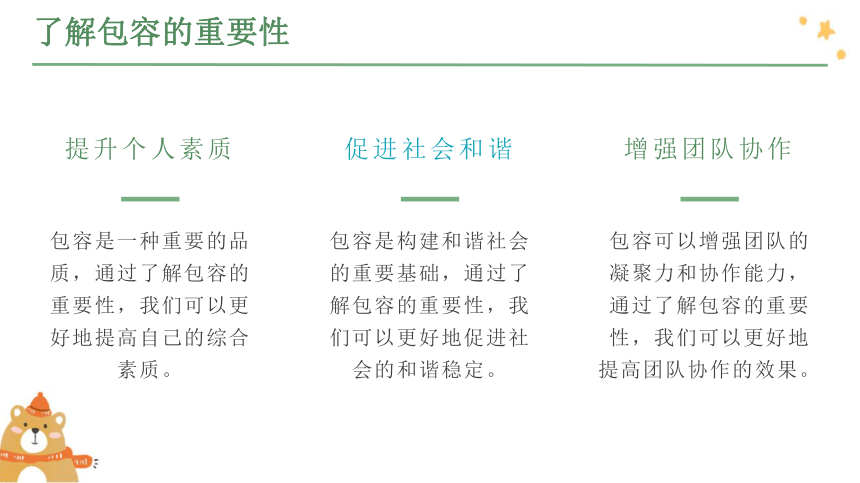 了解包容的重要性

提升个人素质

包容是一种重要的品质，通过了解包容的重要性，我们可以更好地提高自己的综合素质。

促进社会和谐

包容是构建和谐社会的重要基础，通过了解包容的重要性，我们可以更好地促进社会的和谐稳定。

增强团队协作

包容可以增强团队的凝聚力和协作能力，通过了解包容的重要性，我们可以更好地提高团队协作的效果。